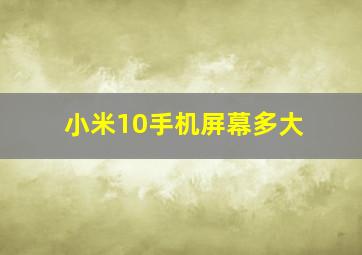 小米10手机屏幕多大